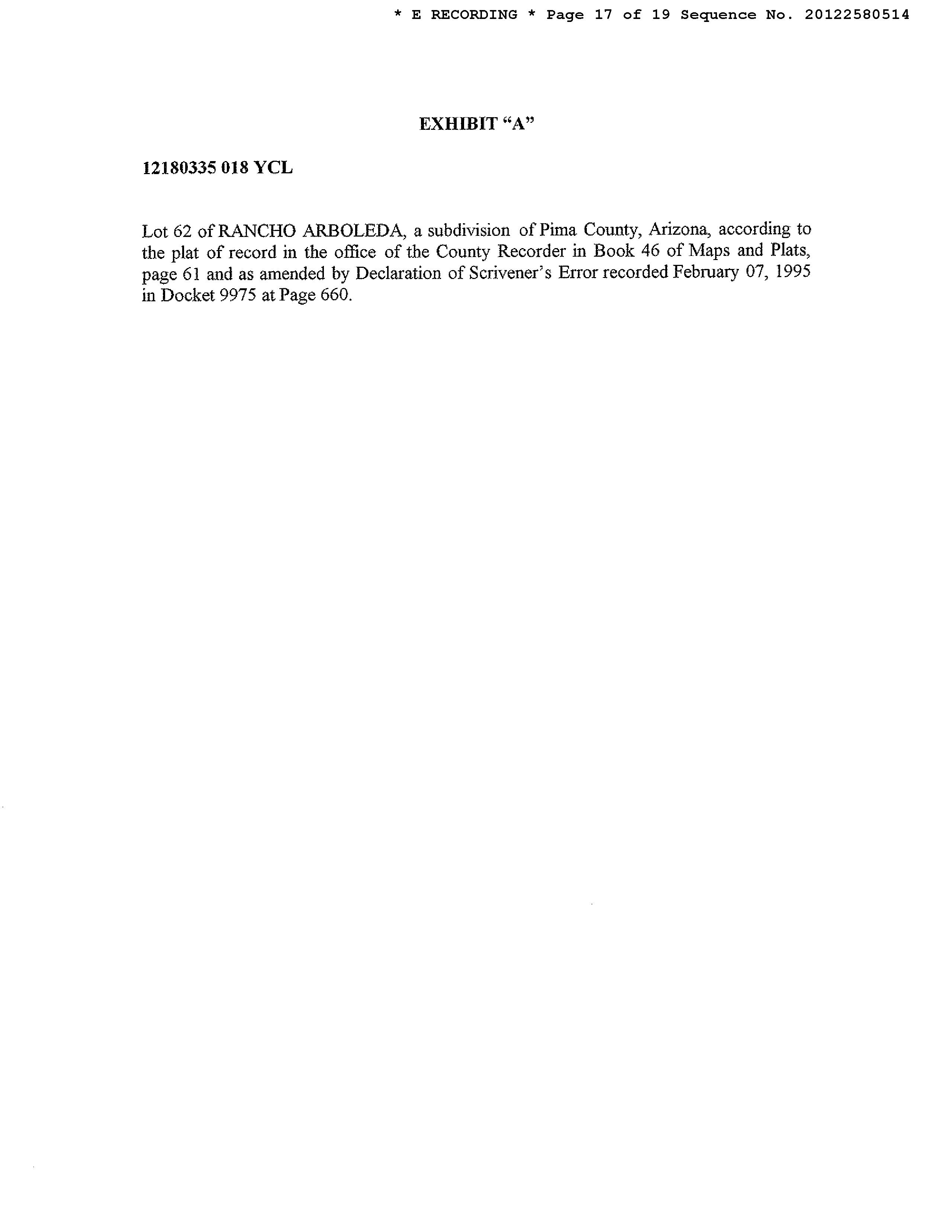 * E RECORDING * Page 17 of 19 Sequence No. 20122580514

EXHIBIT “A”

12180335 018 YCL

Lot 62 of RANCHO ARBOLEDA, a subdivision of Pima County, Arizona, according to the plat of record in the office of the County Recorder in Book 46 of Maps and Plats, page 61 and as amended by Declaration of Scrivener’s Error recorded February 07, 1995 in Docket 9975 at Page 660.